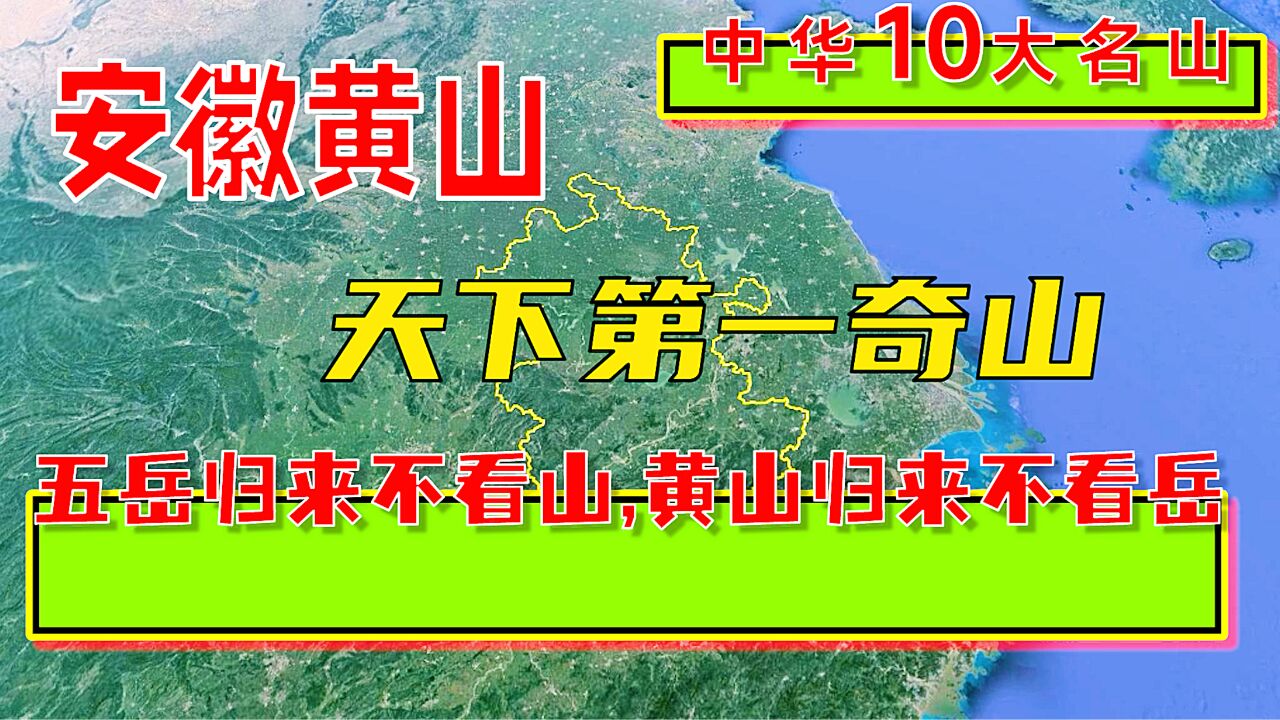 安徽黄山

中华10大名山

天下第一奇山

五岳归来不看山,黄山归来不看岳